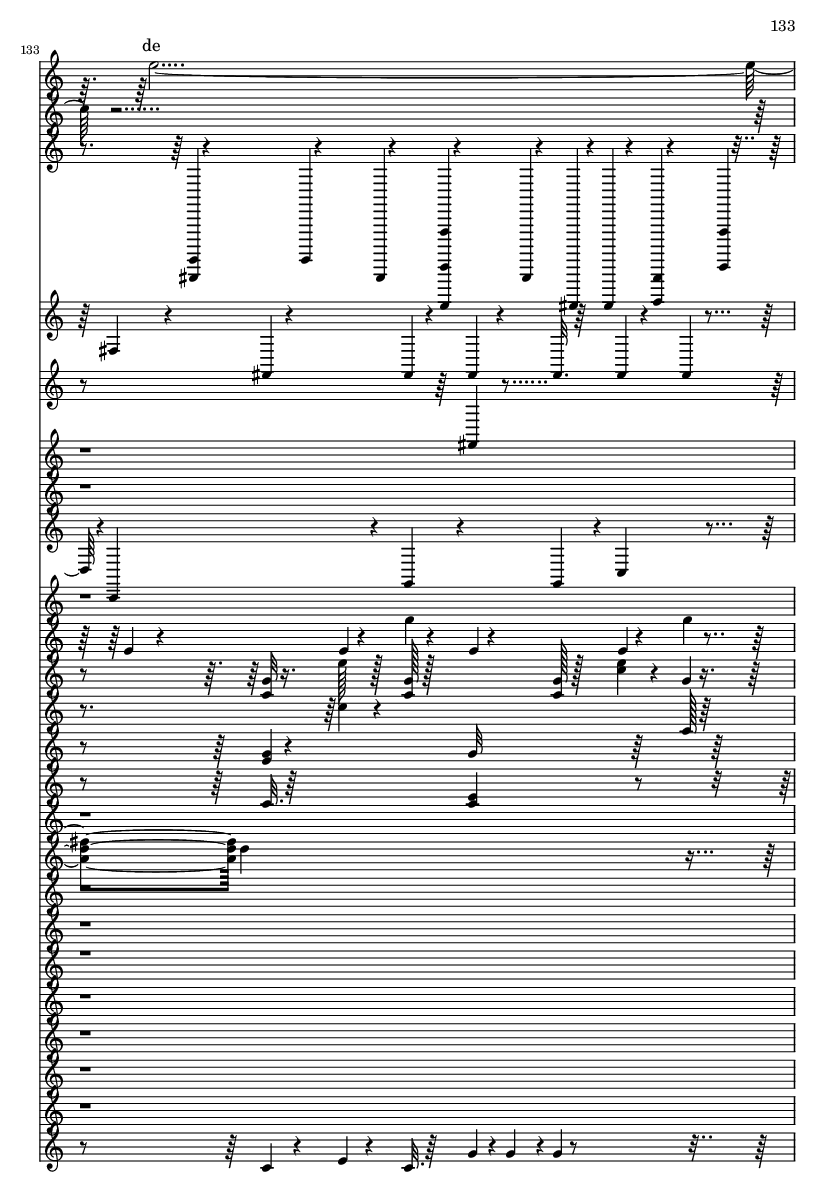 133

133

de